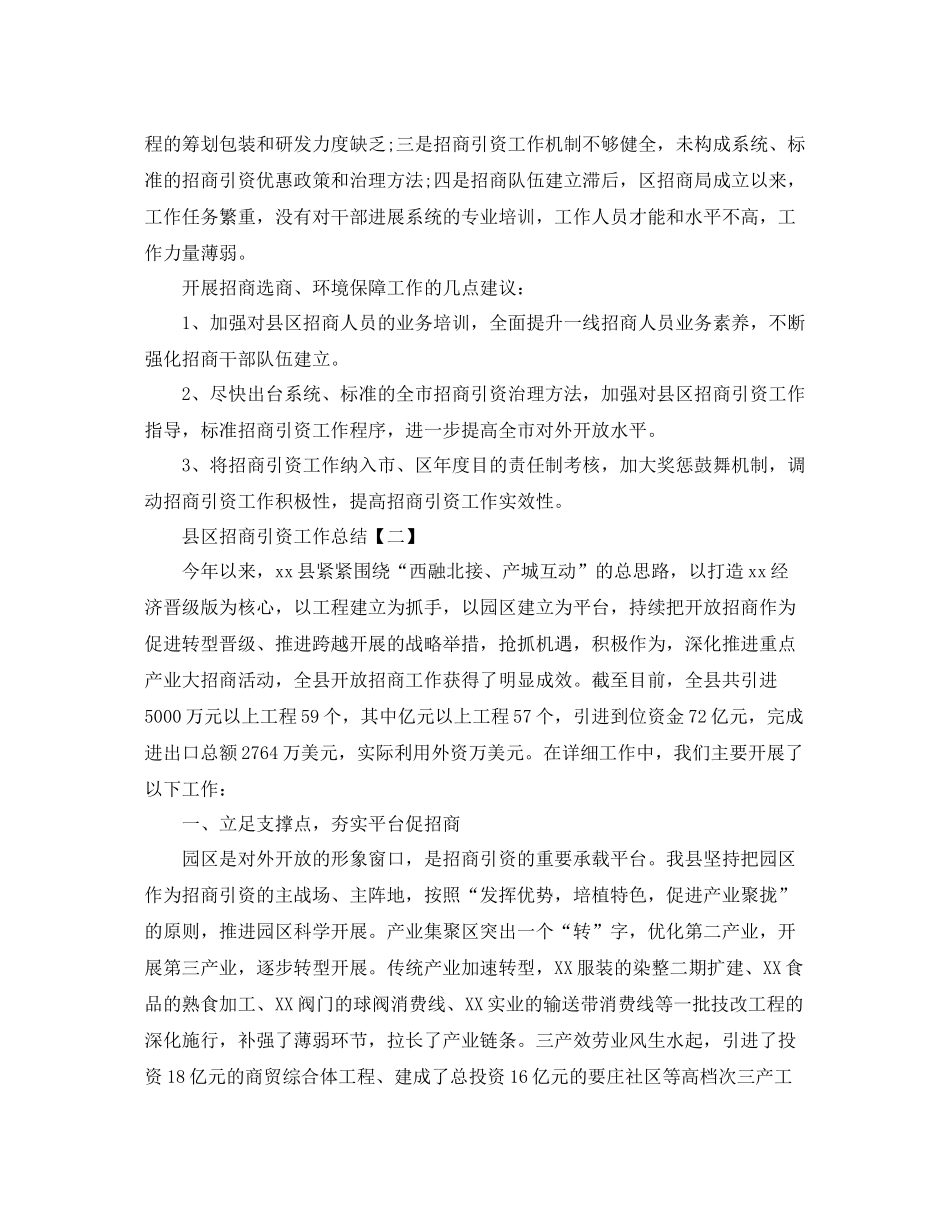 程的筹划包装和研发力度缺乏;三是招商引资工作机制不够健全，未构成系统、标准的招商引资优惠政策和治理方法;四是招商队伍建立滞后，区招商局成立以来，工作任务繁重，没有对干部进展系统的专业培训，工作人员才能和水平不高，工作力量薄弱。

开展招商选商、环境保障工作的几点建议：

1、加强对县区招商人员的业务培训，全面提升一线招商人员业务素养，不断强化招商干部队伍建立。

2、尽快出台系统、标准的全市招商引资治理方法，加强对县区招商引资工作指导，标准招商引资工作程序，进一步提高全市对外开放水平。

3、将招商引资工作纳入市、区年度目的责任制考核，加大奖惩鼓舞机制，调动招商引资工作积极性，提高招商引资工作实效性。

县区招商引资工作总结【二】

今年以来，xx县紧紧围绕“西融北接、产城互动”的总思路，以打造xx经济晋级版为核心，以工程建立为抓手，以园区建立为平台，持续把开放招商作为促进转型晋级、推进跨越开展的战略举措，抢抓机遇，积极作为，深化推进重点产业大招商活动，全县开放招商工作获得了明显成效。截至目前，全县共引进5000万元以上工程59个，其中亿元以上工程57个，引进到位资金72亿元，完成进出口总额2764万美元，实际利用外资万美元。在详细工作中，我们主要开展了以下工作：

一、立足支撑点，夯实平台促招商

园区是对外开放的形象窗口，是招商引资的重要承载平台。我县坚持把园区作为招商引资的主战场、主阵地，按照“发挥优势，培植特色，促进产业聚拢”的原则，推进园区科学开展。产业集聚区突出一个“转”字，优化第二产业，开展第三产业，逐步转型开展。传统产业加速转型，XX服装的染整二期扩建、XX食品的熟食加工、XX阀门的球阀消费线、XX实业的输送带消费线等一批技改工程的深化施行，补强了薄弱环节，拉长了产业链条。三产效劳业风生水起，引进了投资18亿元的商贸综合体工程、建成了总投资16亿元的要庄社区等高档次三产工